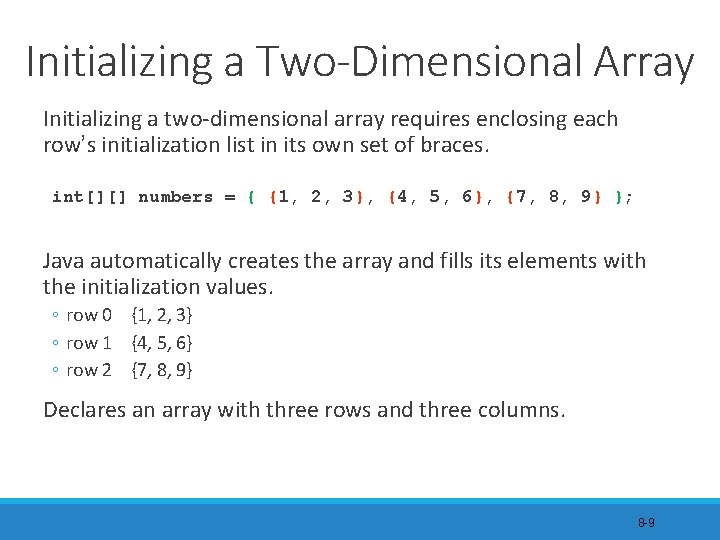 Initializing a Two-Dimensional Array

Initializing a two-dimensional array requires enclosing each row's initialization list in its own set of braces.

int[][] numbers = { {1, 2, 3}, {4, 5, 6}, {7, 8, 9} };

Java automatically creates the array and fills its elements with the initialization values.

◦ row 0 {1, 2, 3}
◦ row 1 {4, 5, 6}
◦ row 2 {7, 8, 9}

Declares an array with three rows and three columns.

8-9